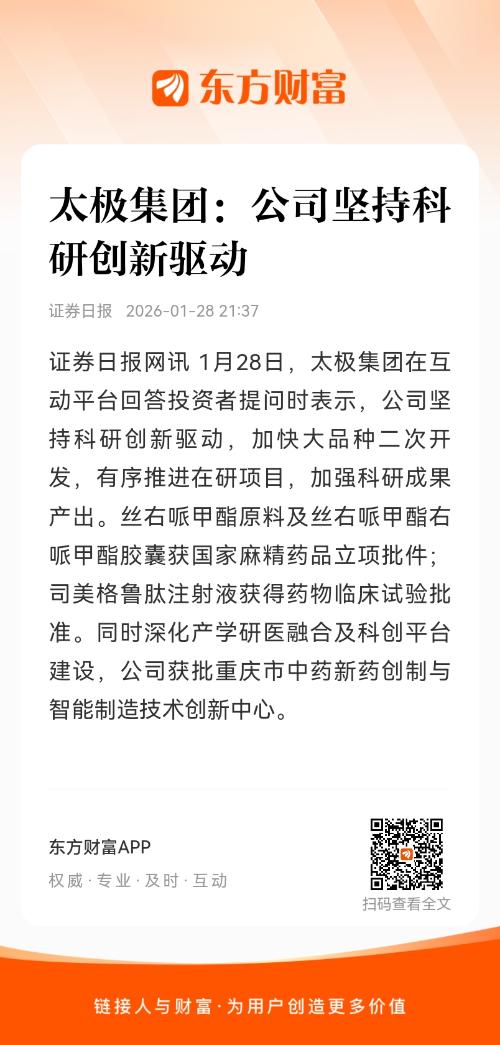 东方财富

太极集团：公司坚持科研创新驱动

证券日报 2026-01-28 21:37

证券日报网讯 1月28日，太极集团在互动平台回答投资者提问时表示，公司坚持科研创新驱动，加快大品种二次开发，有序推进在研项目，加强科研成果产出。丝右哌甲酯原料及丝右哌甲酯右哌甲酯胶囊获国家麻精药品立项批件；司美格鲁肽注射液获得药物临床试验批准。同时深化产学研医融合及科创平台建设，公司获批重庆市中药新药创制与智能制造技术创新中心。

东方财富APP
权威 · 专业 · 及时 · 互动

扫码查看全文

链接人与财富 · 为用户创造更多价值